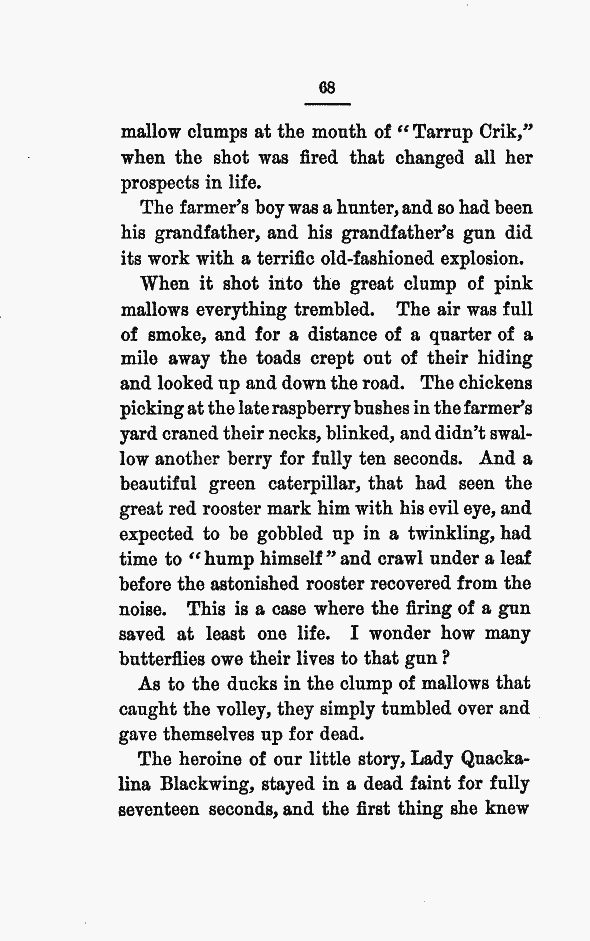 68

mallow clumps at the mouth of "Tarrup Crik," when the shot was fired that changed all her prospects in life.

The farmer's boy was a hunter, and so had been his grandfather, and his grandfather's gun did its work with a terrific old-fashioned explosion.

When it shot into the great clump of pink mallows everything trembled. The air was full of smoke, and for a distance of a quarter of a mile away the toads crept out of their hiding and looked up and down the road. The chickens picking at the late raspberry bushes in the farmer's yard craned their necks, blinked, and didn't swallow another berry for fully ten seconds. And a beautiful green caterpillar, that had seen the great red rooster mark him with his evil eye, and expected to be gobbled up in a twinkling, had time to "hump himself" and crawl under a leaf before the astonished rooster recovered from the noise. This is a case where the firing of a gun saved at least one life. I wonder how many butterflies owe their lives to that gun?

As to the ducks in the clump of mallows that caught the volley, they simply tumbled over and gave themselves up for dead.

The heroine of our little story, Lady Quackalina Blackwing, stayed in a dead faint for fully seventeen seconds, and the first thing she knew